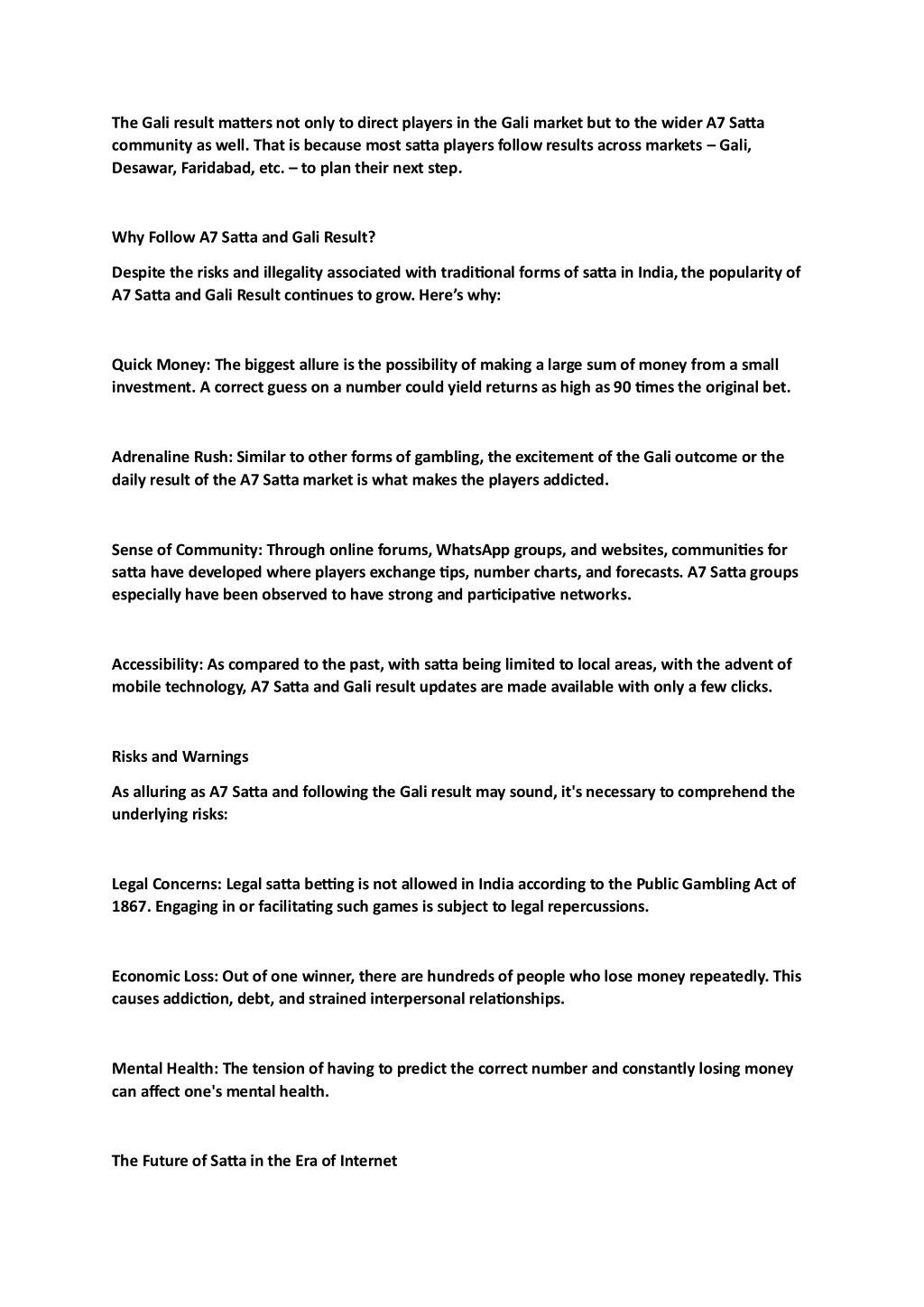 The Gali result matters not only to direct players in the Gali market but to the wider A7 Satta community as well. That is because most satta players follow results across markets – Gali, Desawar, Faridabad, etc. – to plan their next step.

Why Follow A7 Satta and Gali Result?

Despite the risks and illegality associated with traditional forms of satta in India, the popularity of A7 Satta and Gali Result continues to grow. Here's why:

Quick Money: The biggest allure is the possibility of making a large sum of money from a small investment. A correct guess on a number could yield returns as high as 90 times the original bet.

Adrenaline Rush: Similar to other forms of gambling, the excitement of the Gali outcome or the daily result of the A7 Satta market is what makes the players addicted.

Sense of Community: Through online forums, WhatsApp groups, and websites, communities for satta have developed where players exchange tips, number charts, and forecasts. A7 Satta groups especially have been observed to have strong and participative networks.

Accessibility: As compared to the past, with satta being limited to local areas, with the advent of mobile technology, A7 Satta and Gali result updates are made available with only a few clicks.

Risks and Warnings

As alluring as A7 Satta and following the Gali result may sound, it's necessary to comprehend the underlying risks:

Legal Concerns: Legal satta betting is not allowed in India according to the Public Gambling Act of 1867. Engaging in or facilitating such games is subject to legal repercussions.

Economic Loss: Out of one winner, there are hundreds of people who lose money repeatedly. This causes addiction, debt, and strained interpersonal relationships.

Mental Health: The tension of having to predict the correct number and constantly losing money can affect one's mental health.

The Future of Satta in the Era of Internet